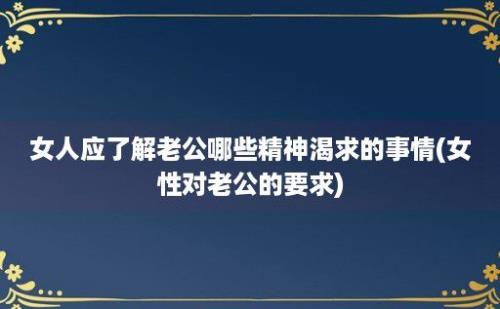 女人应了解老公哪些精神渴求的事情(女性对老公的要求)